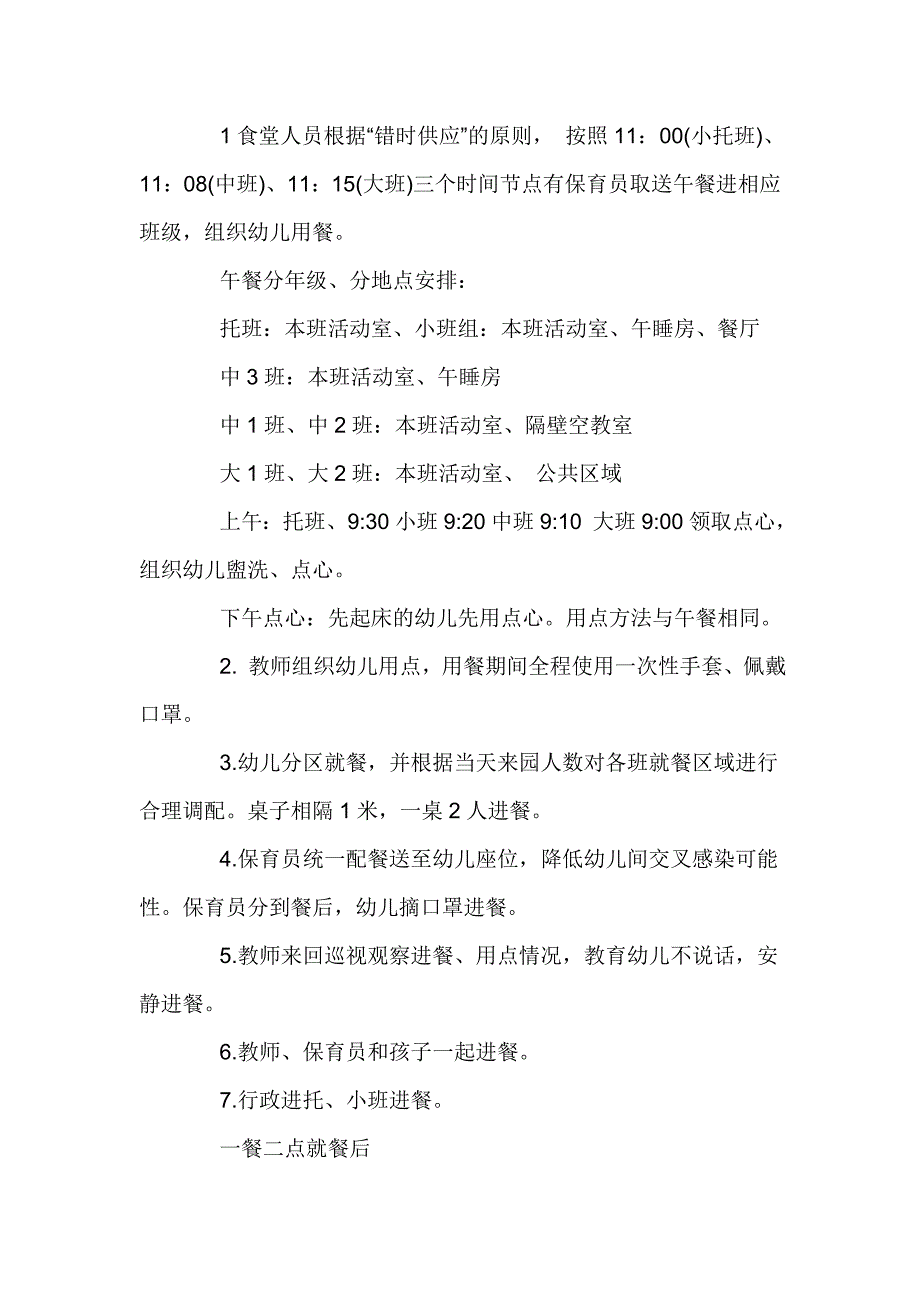 1 食堂人员根据“错时供应”的原则， 按照 11：00(小托班)、11：08(中班)、11：15(大班)三个时间节点有保育员取送午餐进相应班级，组织幼儿用餐。

午餐分年级、分地点安排：

托班：本班活动室、小班组：本班活动室、午睡房、餐厅

中 3 班：本班活动室、午睡房

中 1 班、中 2 班：本班活动室、隔壁空教室

大 1 班、大 2 班：本班活动室、 公共区域

上午：托班、9:30 小班 9:20 中班 9:10 大班 9:00 领取点心，组织幼儿盥洗、点心。

下午点心：先起床的幼儿先用点心。用点方法与午餐相同。

2. 教师组织幼儿用点，用餐期间全程使用一次性手套、佩戴口罩。

3.幼儿分区就餐，并根据当天来园人数对各班就餐区域进行合理调配。桌子相隔 1 米，一桌 2 人进餐。

4.保育员统一配餐送至幼儿座位，降低幼儿间交叉感染可能性。保育员分到餐后，幼儿摘口罩进餐。

5.教师来回巡视观察进餐、用点情况，教育幼儿不说话，安静进餐。

6.教师、保育员和孩子一起进餐。

7.行政进托、小班进餐。

一餐二点就餐后